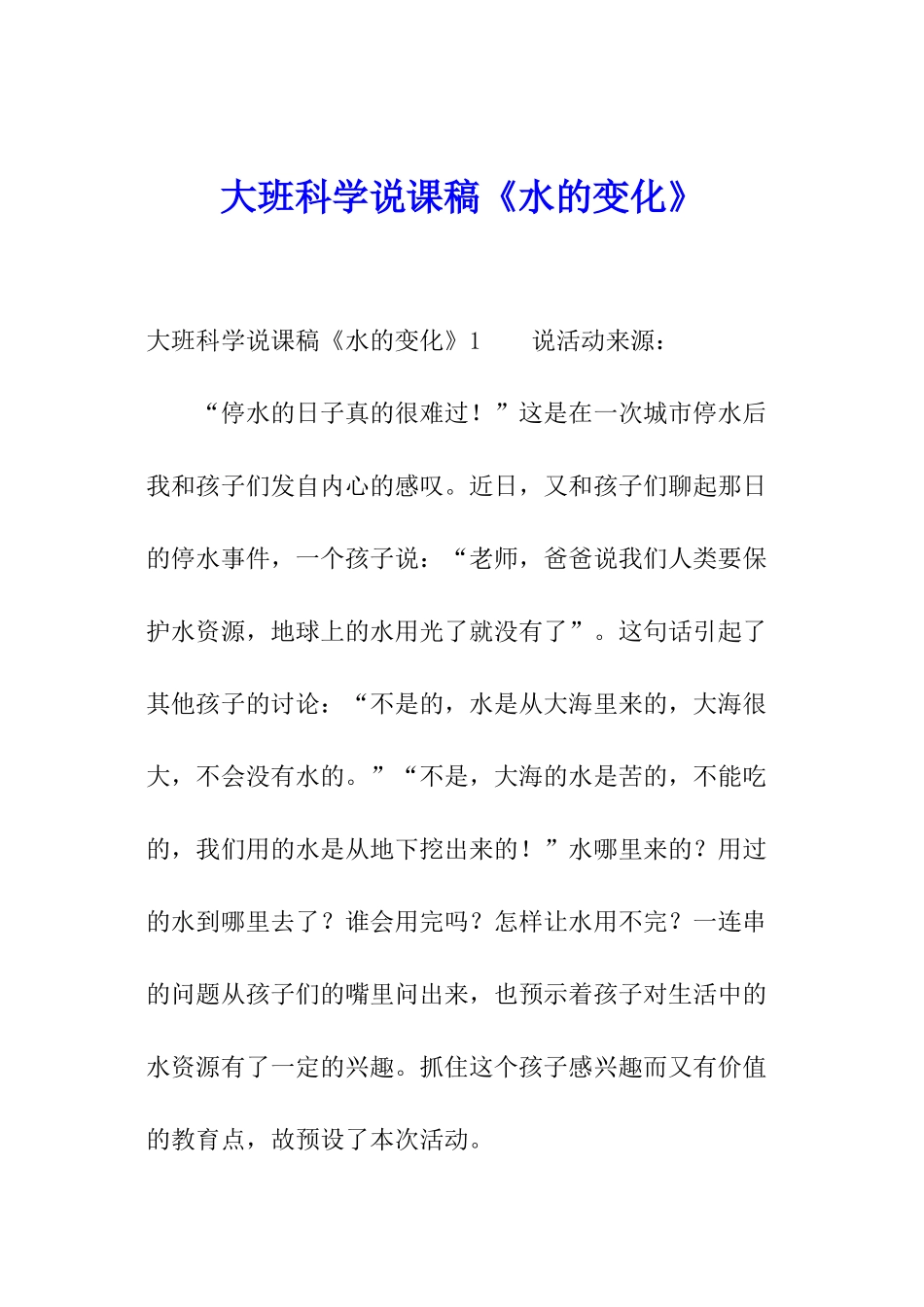 大班科学说课稿《水的变化》

大班科学说课稿《水的变化》1　　说活动来源：

“停水的日子真的很难过！”这是在一次城市停水后我和孩子们发自内心的感叹。近日，又和孩子们聊起那日的停水事件，一个孩子说：“老师，爸爸说我们人类要保护水资源，地球上的水用光了就没有了”。这句话引起了其他孩子的讨论：“不是的，水是从大海里来的，大海很大，不会没有水的。”“不是，大海的水是苦的，不能吃的，我们用的水是从地下挖出来的！”水哪里来的？用过的水到哪里去了？谁会用完吗？怎样让水用不完？一连串的问题从孩子们的嘴里问出来，也预示着孩子对生活中的水资源有了一定的兴趣。抓住这个孩子感兴趣而又有价值的教育点，故预设了本次活动。